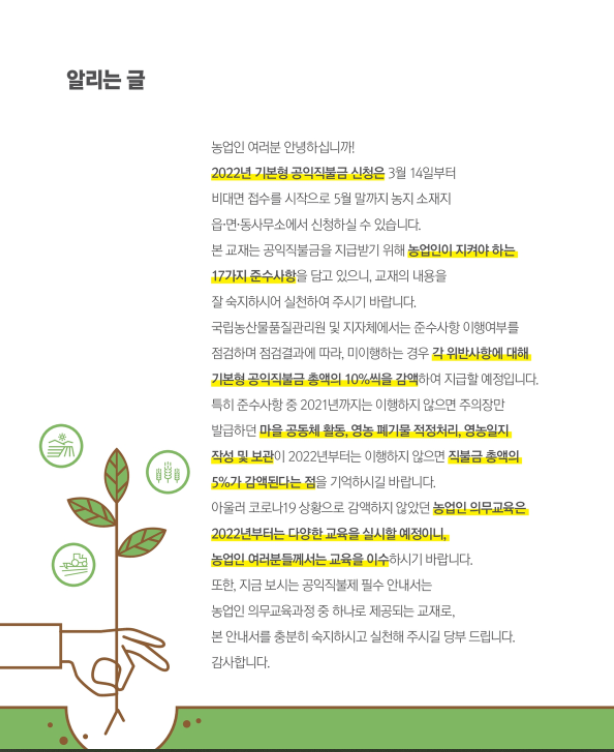 알리는 글

농업인 여러분 안녕하십니까!

2022년 기본형 공익직불금 신청은 3월 14일부터 비대면 접수를 시작으로 5월 말까지 농지 소재지 읍·면·동사무소에서 신청하실 수 있습니다.

본 교재는 공익직불금을 지급받기 위해 농업인이 지켜야 하는 17가지 준수사항을 담고 있으니, 교재의 내용을 잘 숙지하시어 실천하여 주시기 바랍니다.

국립농산물품질관리원 및 지자체에서는 준수사항 이행여부를 점검하며 점검결과에 따라, 미이행하는 경우 각 위반사항에 대해 기본형 공익직불금 총액의 10%씩을 감액하여 지급할 예정입니다.

특히 준수사항 중 2021년까지는 이행하지 않으면 주의장만 발급하던 마을 공동체 활동, 영농 폐기물 적정처리, 영농일지 작성 및 보관이 2022년부터는 이행하지 않으면 직불금 총액의 5%가 감액된다는 점을 기억하시길 바랍니다.

아울러 코로나19 상황으로 감액하지 않았던 농업인 의무교육은 2022년부터는 다양한 교육을 실시할 예정이니, 농업인 여러분들께서는 교육을 이수하시기 바랍니다.

또한, 지금 보시는 공익직불제 필수 안내서는 농업인 의무교육과정 중 하나로 제공되는 교재로, 본 안내서를 충분히 숙지하시고 실천해 주시길 당부 드립니다.

감사합니다.